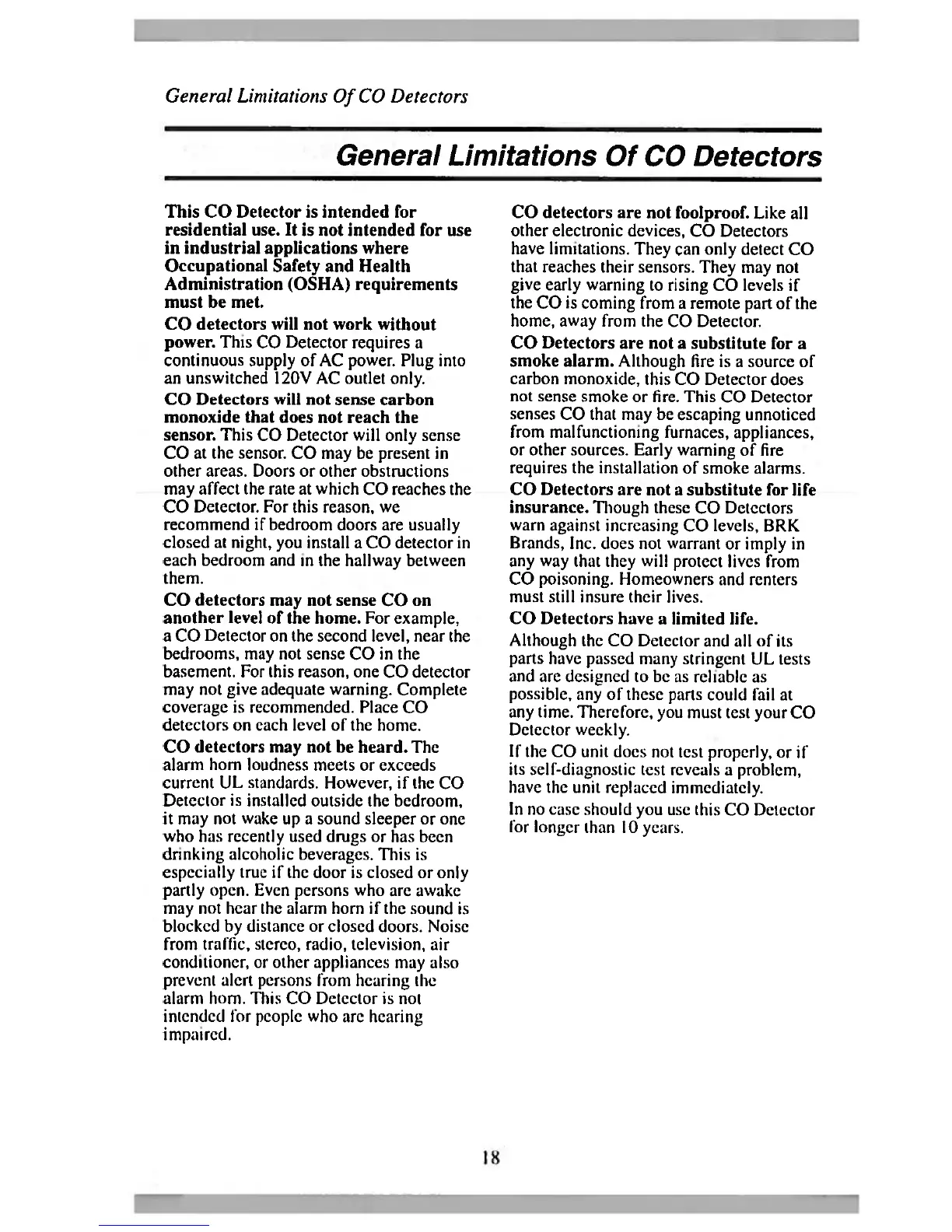 General Limitations Of CO Detectors

General Limitations Of CO Detectors

This CO Detector is intended for residential use. It is not intended for use in industrial applications where Occupational Safety and Health Administration (OSHA) requirements must be met.

CO detectors will not work without power. This CO Detector requires a continuous supply of AC power. Plug into an unswitched 120V AC outlet only.

CO Detectors will not sense carbon monoxide that does not reach the sensor. This CO Detector will only sense CO at the sensor. CO may be present in other areas. Doors or other obstructions may affect the rate at which CO reaches the CO Detector. For this reason, we recommend if bedroom doors are usually closed at night, you install a CO detector in each bedroom and in the hallway between them.

CO detectors may not sense CO on another level of the home. For example, a CO Detector on the second level, near the bedrooms, may not sense CO in the basement. For this reason, one CO detector may not give adequate warning. Complete coverage is recommended. Place CO detectors on each level of the home.

CO detectors may not be heard. The alarm horn loudness meets or exceeds current UL standards. However, if the CO Detector is installed outside the bedroom, it may not wake up a sound sleeper or one who has recently used drugs or has been drinking alcoholic beverages. This is especially true if the door is closed or only partly open. Even persons who are awake may not hear the alarm horn if the sound is blocked by distance or closed doors. Noise from traffic, stereo, radio, television, air conditioner, or other appliances may also prevent alert persons from hearing the alarm horn. This CO Detector is not intended for people who are hearing impaired.

CO detectors are not foolproof. Like all other electronic devices, CO Detectors have limitations. They can only detect CO that reaches their sensors. They may not give early warning to rising CO levels if the CO is coming from a remote part of the home, away from the CO Detector.

CO Detectors are not a substitute for a smoke alarm. Although fire is a source of carbon monoxide, this CO Detector does not sense smoke or fire. This CO Detector senses CO that may be escaping unnoticed from malfunctioning furnaces, appliances, or other sources. Early warning of fire requires the installation of smoke alarms.

CO Detectors are not a substitute for life insurance. Though these CO Detectors warn against increasing CO levels, BRK Brands, Inc. does not warrant or imply in any way that they will protect lives from CO poisoning. Homeowners and renters must still insure their lives.

CO Detectors have a limited life.

Although the CO Detector and all of its parts have passed many stringent UL tests and are designed to be as reliable as possible, any of these parts could fail at any time. Therefore, you must test your CO Detector weekly.

If the CO unit does not test properly, or if its self-diagnostic test reveals a problem, have the unit replaced immediately.

In no case should you use this CO Detector for longer than 10 years.

18